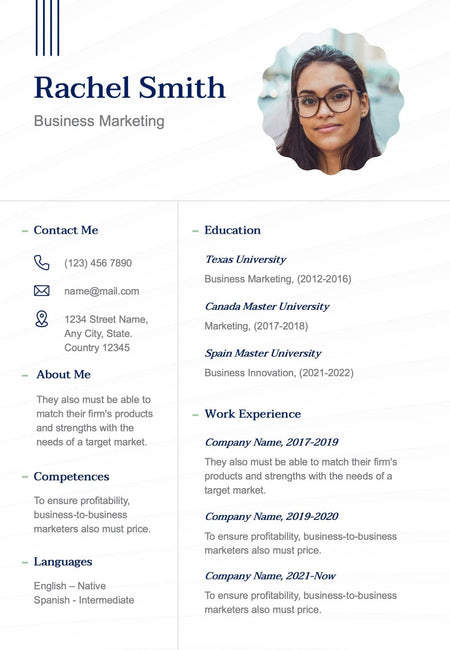 Rachel Smith

Business Marketing

– Contact Me

(123) 456 7890

name@mail.com

1234 Street Name, Any City, State. Country 12345

– About Me

They also must be able to match their firm's products and strengths with the needs of a target market.

– Competences

To ensure profitability, business-to-business marketers also must price.

– Languages

English – Native
Spanish - Intermediate

– Education

Texas University

Business Marketing, (2012-2016)

Canada Master University

Marketing, (2017-2018)

Spain Master University

Business Innovation, (2021-2022)

– Work Experience

Company Name, 2017-2019

They also must be able to match their firm's products and strengths with the needs of a target market.

Company Name, 2019-2020

To ensure profitability, business-to-business marketers also must price.

Company Name, 2021-Now

To ensure profitability, business-to-business marketers also must price.